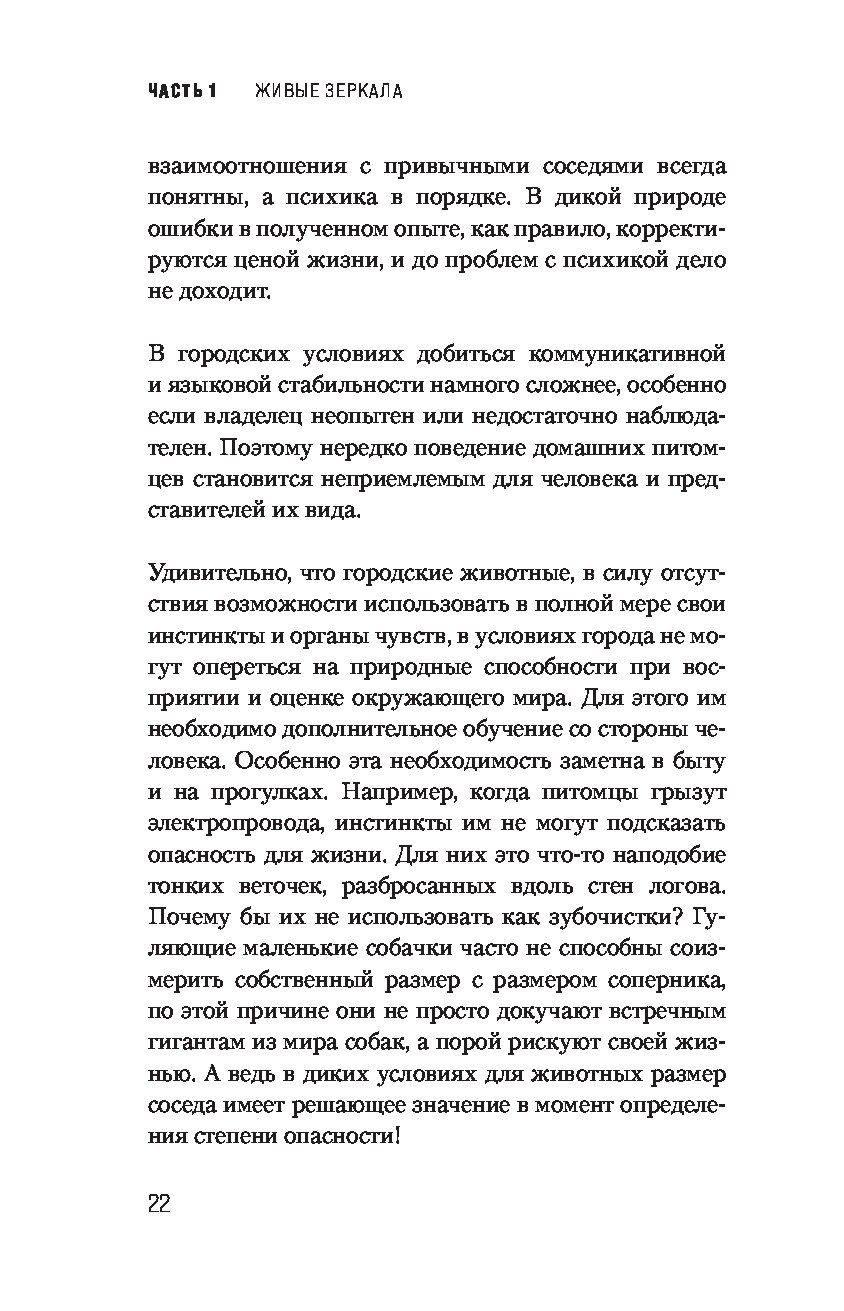 ЧАСТЬ 1 ЖИВЫЕ ЗЕРКАЛА

взаимоотношения с привычными соседями всегда понятны, а психика в порядке. В дикой природе ошибки в полученном опыте, как правило, корректируются ценой жизни, и до проблем с психикой дело не доходит.

В городских условиях добиться коммуникативной и языковой стабильности намного сложнее, особенно если владелец неопытен или недостаточно наблюдателен. Поэтому нередко поведение домашних питомцев становится неприемлемым для человека и представителей их вида.

Удивительно, что городские животные, в силу отсутствия возможности использовать в полной мере свои инстинкты и органы чувств, в условиях города не могут опереться на природные способности при восприятии и оценке окружающего мира. Для этого им необходимо дополнительное обучение со стороны человека. Особенно эта необходимость заметна в быту и на прогулках. Например, когда питомцы грызут электропровода, инстинкты им не могут подсказать опасность для жизни. Для них это что-то наподобие тонких веточек, разбросанных вдоль стен логова. Почему бы их не использовать как зубочистки? Гуляющие маленькие собачки часто не способны соизмерить собственный размер с размером соперника, по этой причине они не просто докучают встречным гигантам из мира собак, а порой рискуют своей жизнью. А ведь в диких условиях для животных размер соседа имеет решающее значение в момент определения степени опасности!

22